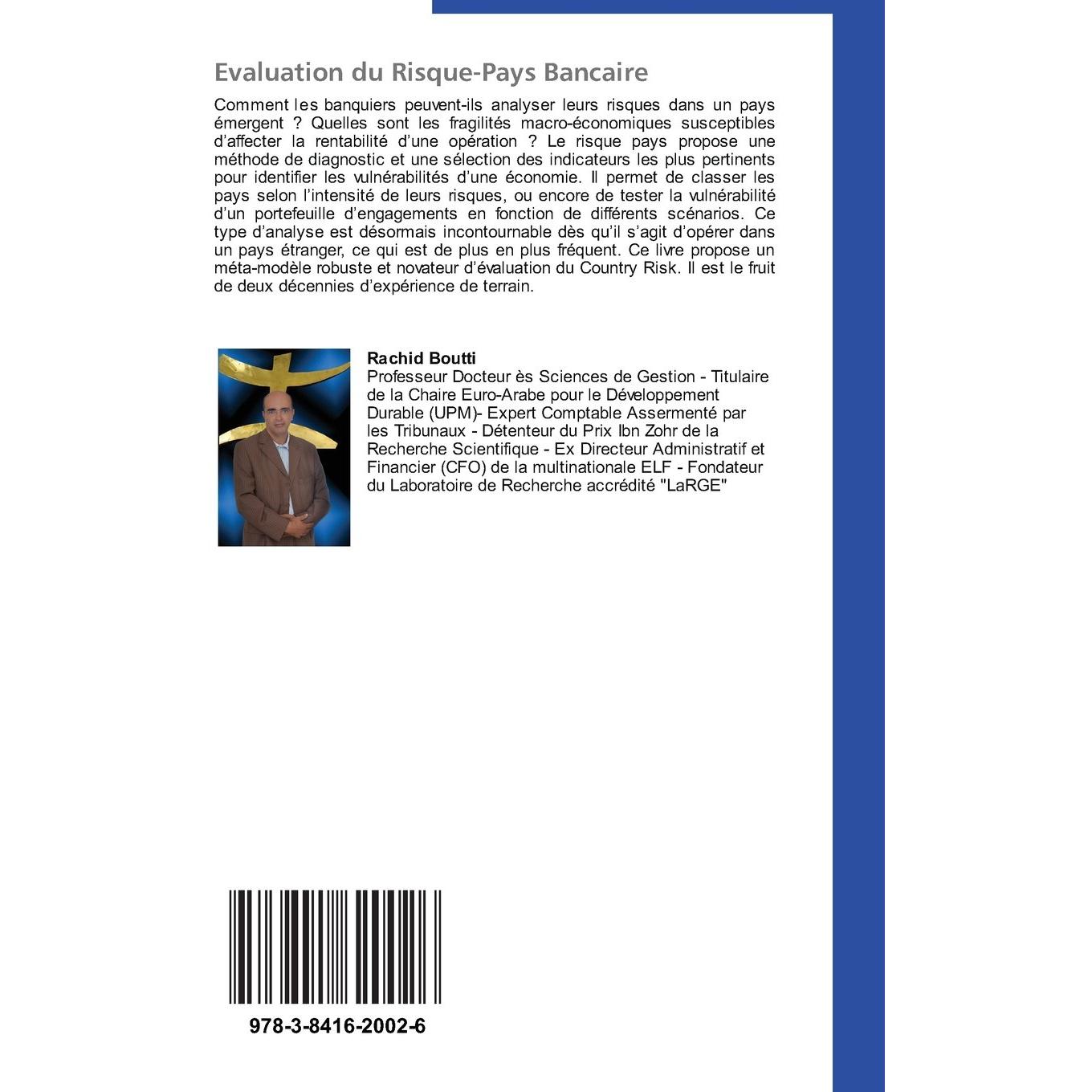 Evaluation du Risque-Pays Bancaire

Comment les banquiers peuvent-ils analyser leurs risques dans un pays émergent ? Quelles sont les fragilités macro-économiques susceptibles d'affecter la rentabilité d'une opération ? Le risque pays propose une méthode de diagnostic et une sélection des indicateurs les plus pertinents pour identifier les vulnérabilités d'une économie. Il permet de classer les pays selon l'intensité de leurs risques, ou encore de tester la vulnérabilité d'un portefeuille d'engagements en fonction de différents scénarios. Ce type d'analyse est désormais incontournable dès qu'il s'agit d'opérer dans un pays étranger, ce qui est de plus en plus fréquent. Ce livre propose un méta-modèle robuste et novateur d'évaluation du Country Risk. Il est le fruit de deux décennies d'expérience de terrain.

Rachid Boutti
Professeur Docteur ès Sciences de Gestion - Titulaire de la Chaire Euro-Arabe pour le Développement Durable (UPM)- Expert Comptable Assermenté par les Tribunaux - Détenteur du Prix Ibn Zohr de la Recherche Scientifique - Ex Directeur Administratif et Financier (CFO) de la multinationale ELF - Fondateur du Laboratoire de Recherche accrédité "LaRGE"

978-3-8416-2002-6